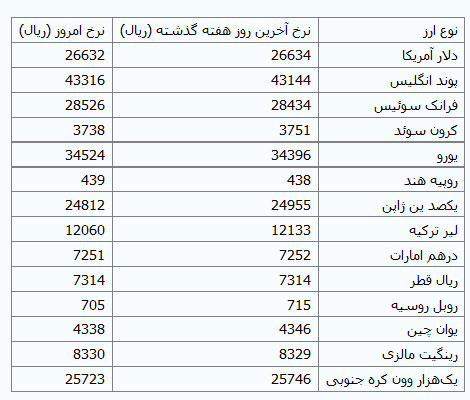 | نوع ارز | نرخ آخرین روز هفته گذشته (ریال) | نرخ امروز (ریال) |
|---|---|---|
| دلار آمریکا | 26634 | 26632 |
| پوند انگلیس | 43144 | 43316 |
| فرانک سوئیس | 28434 | 28526 |
| کرون سوئد | 3751 | 3738 |
| یورو | 34396 | 34524 |
| روپیه هند | 438 | 439 |
| یکصد ین ژاپن | 24955 | 24812 |
| لیر ترکیه | 12133 | 12060 |
| درهم امارات | 7252 | 7251 |
| ریال قطر | 7314 | 7314 |
| روبل روسیه | 715 | 705 |
| یوان چین | 4346 | 4338 |
| رینگیت مالزی | 8329 | 8330 |
| یک‌هزار وون کره جنوبی | 25746 | 25723 |